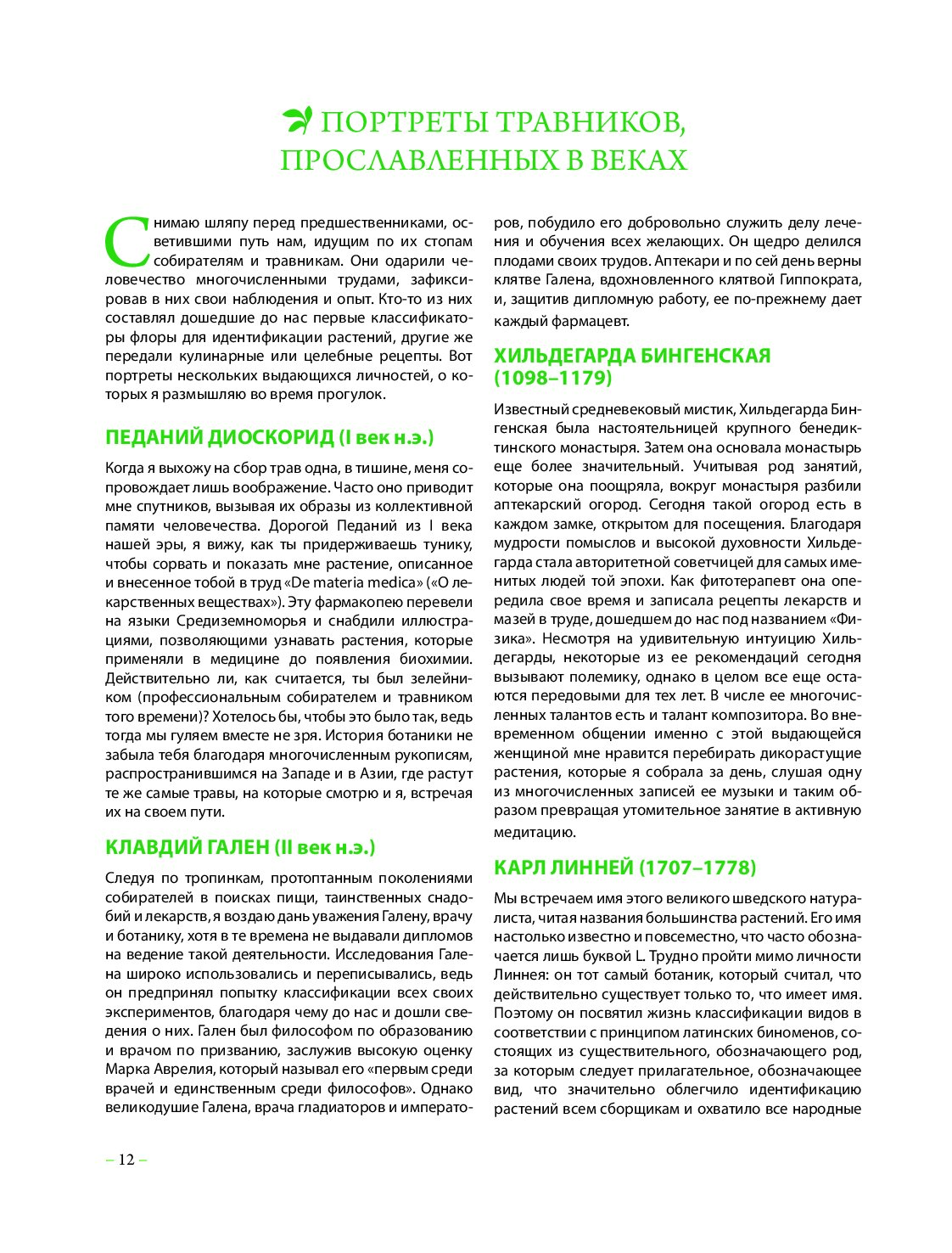 ПОРТРЕТЫ ТРАВНИКОВ, ПРОСЛАВЛЕННЫХ В ВЕКАХ

Снимаю шляпу перед предшественниками, осветившими путь нам, идущим по их стопам собирателям и травникам. Они одарили человечество многочисленными трудами, зафиксировав в них свои наблюдения и опыт. Кто-то из них составлял дошедшие до нас первые классификаторы флоры для идентификации растений, другие же передали кулинарные или целебные рецепты. Вот портреты нескольких выдающихся личностей, о которых я размышляю во время прогулок.

ПЕДАНИЙ ДИОСКОРИД (I век н.э.)

Когда я выхожу на сбор трав одна, в тишине, меня сопровождает лишь воображение. Часто оно приводит мне спутников, вызывая их образы из коллективной памяти человечества. Дорогой Педаний из I века нашей эры, я вижу, как ты придерживаешь тунику, чтобы сорвать и показать мне растение, описанное и внесенное тобой в труд «De materia medica» («О лекарственных веществах»). Эту фармакопею перевели на языки Средиземноморья и снабдили иллюстрациями, позволяющими узнавать растения, которые применяли в медицине до появления биохимии. Действительно ли, как считается, ты был зелейником (профессиональным собирателем и травником того времени)? Хотелось бы, чтобы это было так, ведь тогда мы гуляем вместе не зря. История ботаники не забыла тебя благодаря многочисленным рукописям, распространившимся на Западе и в Азии, где растут те же самые травы, на которые смотрю и я, встречая их на своем пути.

КЛАВДИЙ ГАЛЕН (II век н.э.)

Следуя по тропинкам, протоптанным поколениями собирателей в поисках пищи, таинственных снадобий и лекарств, я воздаю дань уважения Галену, врачу и ботанику, хотя в те времена не выдавали дипломов на ведение такой деятельности. Исследования Галена широко использовались и переписывались, ведь он предпринял попытку классификации всех своих экспериментов, благодаря чему до нас и дошли сведения о них. Гален был философом по образованию и врачом по призванию, заслужив высокую оценку Марка Аврелия, который называл его «первым среди врачей и единственным среди философов». Однако великодушие Галена, врача гладиаторов и императоров, побудило его добровольно служить делу лечения и обучения всех желающих. Он щедро делился плодами своих трудов. Аптекари и по сей день верны клятве Галена, вдохновленного клятвой Гиппократа, и, защитив дипломную работу, ее по-прежнему дает каждый фармацевт.

ХИЛЬДЕГАРДА БИНГЕНСКАЯ (1098–1179)

Известный средневековый мистик, Хильдегарда Бингенская была настоятельницей крупного бенедиктинского монастыря. Затем она основала монастырь еще более значительный. Учитывая род занятий, которые она поощряла, вокруг монастыря разбили аптекарский огород. Сегодня такой огород есть в каждом замке, открытом для посещения. Благодаря мудрости помыслов и высокой духовности Хильдегарда стала авторитетной советчицей для самых именитых людей той эпохи. Как фитотерапевт она опередила свое время и записала рецепты лекарств и мазей в труде, дошедшем до нас под названием «Физика». Несмотря на удивительную интуицию Хильдегарды, некоторые из ее рекомендаций сегодня вызывают полемику, однако в целом все еще остаются передовыми для тех лет. В числе ее многочисленных талантов есть и талант композитора. Во вневременном общении именно с этой выдающейся женщиной мне нравится перебирать дикорастущие растения, которые я собрала за день, слушая одну из многочисленных записей ее музыки и таким образом превращая утомительное занятие в активную медитацию.

КАРЛ ЛИННЕЙ (1707–1778)

Мы встречаем имя этого великого шведского натуралиста, читая названия большинства растений. Его имя настолько известно и повсеместно, что часто обозначается лишь буквой L. Трудно пройти мимо личности Линнея: он тот самый ботаник, который считал, что действительно существует только то, что имеет имя. Поэтому он посвятил жизнь классификации видов в соответствии с принципом латинских биноменов, состоящих из существительного, обозначающего род, за которым следует прилагательное, обозначающее вид, что значительно облегчило идентификацию растений всем сборщикам и охватило все народные

– 12 –